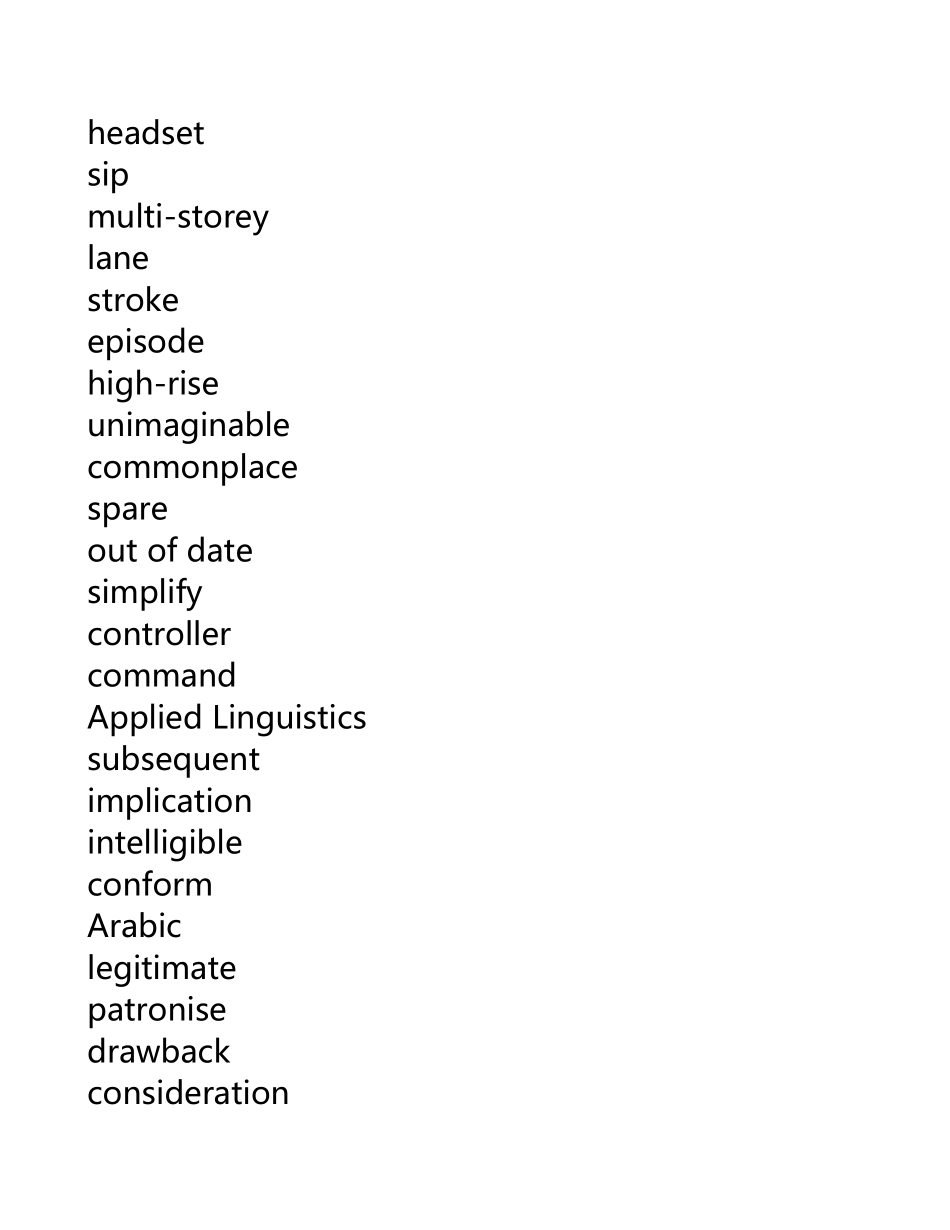 headset
sip
multi-storey
lane
stroke
episode
high-rise
unimaginable
commonplace
spare
out of date
simplify
controller
command
Applied Linguistics
subsequent
implication
intelligible
conform
Arabic
legitimate
patronise
drawback
consideration